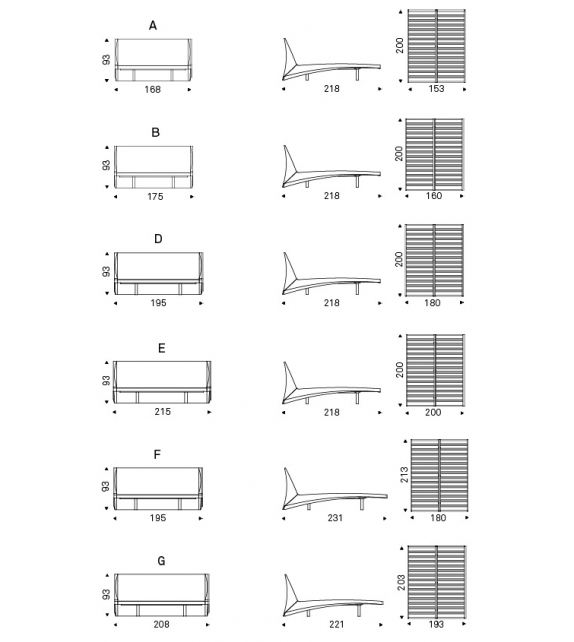 A
93
168
218
200
153

B
93
175
218
200
160

D
93
195
218
200
180

E
93
215
218
200
200

F
93
195
231
213
180

G
93
208
221
203
193